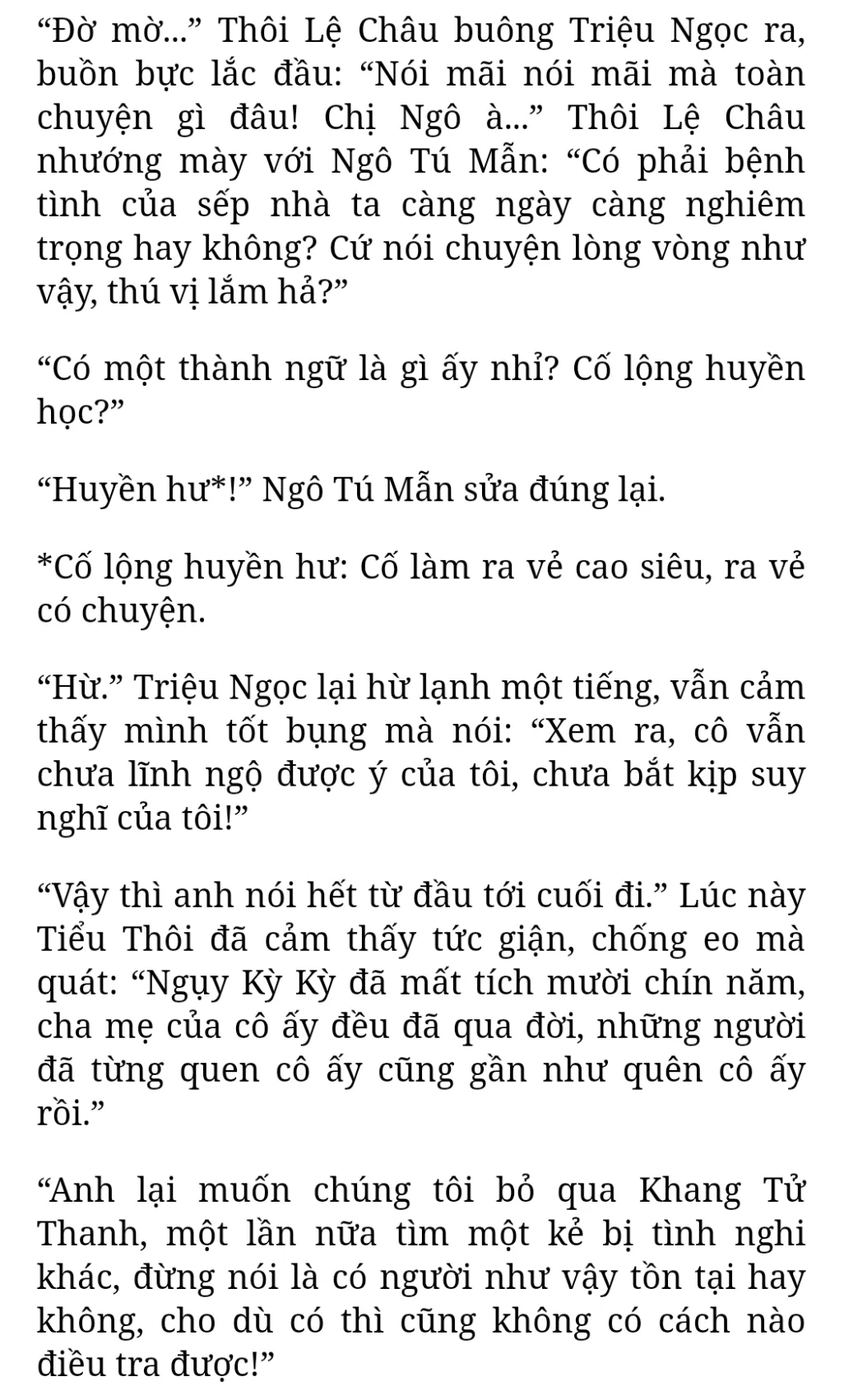 "Đờ mờ..." Thôi Lệ Châu buông Triệu Ngọc ra, buồn bực lắc đầu: "Nói mãi nói mãi mà toàn chuyện gì đâu! Chị Ngô à..." Thôi Lệ Châu nhướng mày với Ngô Tú Mẫn: "Có phải bệnh tình của sếp nhà ta càng ngày càng nghiêm trọng hay không? Cứ nói chuyện lòng vòng như vậy, thú vị lắm hả?"

"Có một thành ngữ là gì ấy nhỉ? Cố lộng huyền học?"

"Huyền hư*!" Ngô Tú Mẫn sửa đúng lại.

*Cố lộng huyền hư: Cố làm ra vẻ cao siêu, ra vẻ có chuyện.

"Hừ." Triệu Ngọc lại hừ lạnh một tiếng, vẫn cảm thấy mình tốt bụng mà nói: "Xem ra, cô vẫn chưa lĩnh ngộ được ý của tôi, chưa bắt kịp suy nghĩ của tôi!"

"Vậy thì anh nói hết từ đầu tới cuối đi." Lúc này Tiểu Thôi đã cảm thấy tức giận, chống eo mà quát: "Ngụy Kỳ Kỳ đã mất tích mười chín năm, cha mẹ của cô ấy đều đã qua đời, những người đã từng quen cô ấy cũng gần như quên cô ấy rồi."

"Anh lại muốn chúng tôi bỏ qua Khang Tử Thanh, một lần nữa tìm một kẻ bị tình nghi khác, đừng nói là có người như vậy tồn tại hay không, cho dù có thì cũng không có cách nào điều tra được!"